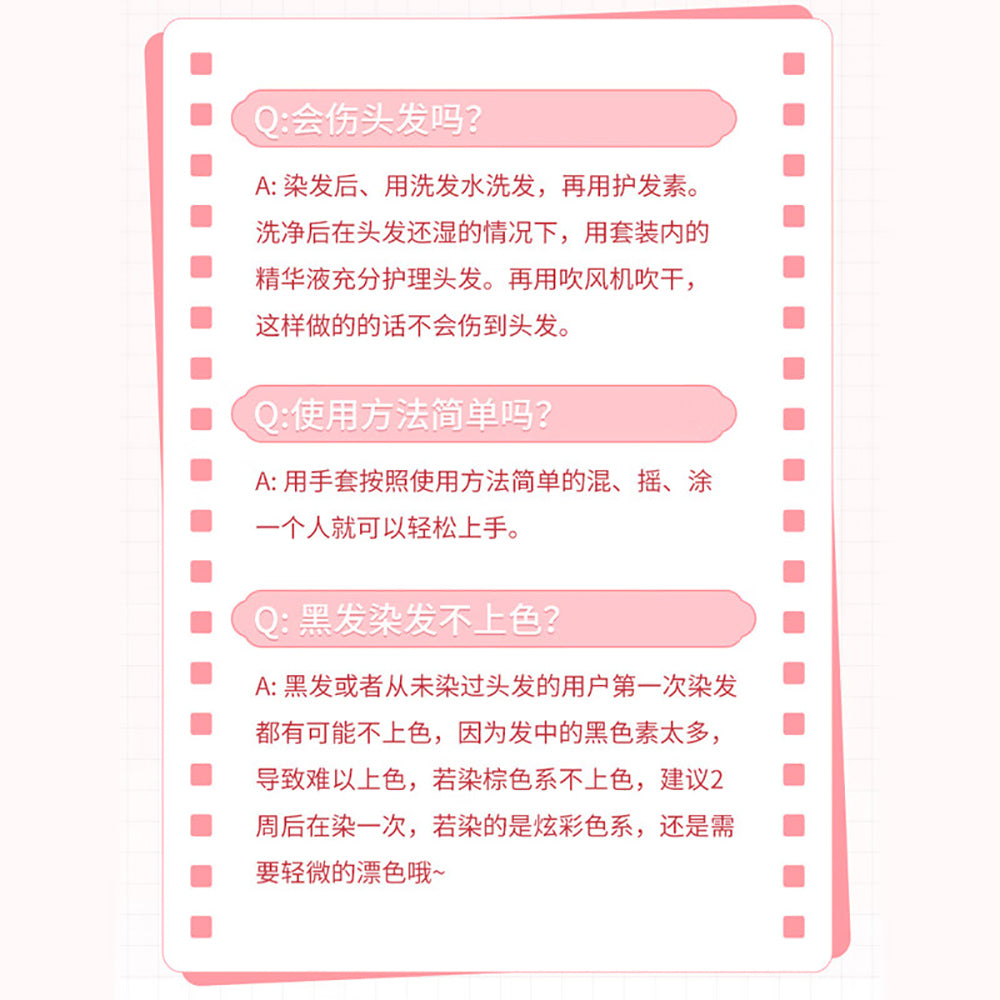 Q:会伤头发吗?

A: 染发后、用洗发水洗发，再用护发素。洗净后在头发还湿的情况下，用套装内的精华液充分护理头发。再用吹风机吹干，这样做的的话不会伤到头发。

Q:使用方法简单吗?

A: 用手套按照使用方法简单的混、摇、涂一个人就可以轻松上手。

Q: 黑发染发不上色?

A: 黑发或者从未染过头发的用户第一次染发都有可能不上色，因为发中的黑色素太多，导致难以上色，若染棕色系不上色，建议2周后在染一次，若染的是炫彩色系，还是需要轻微的漂色哦~